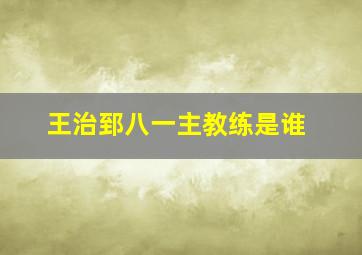 王治郅八一主教练是谁